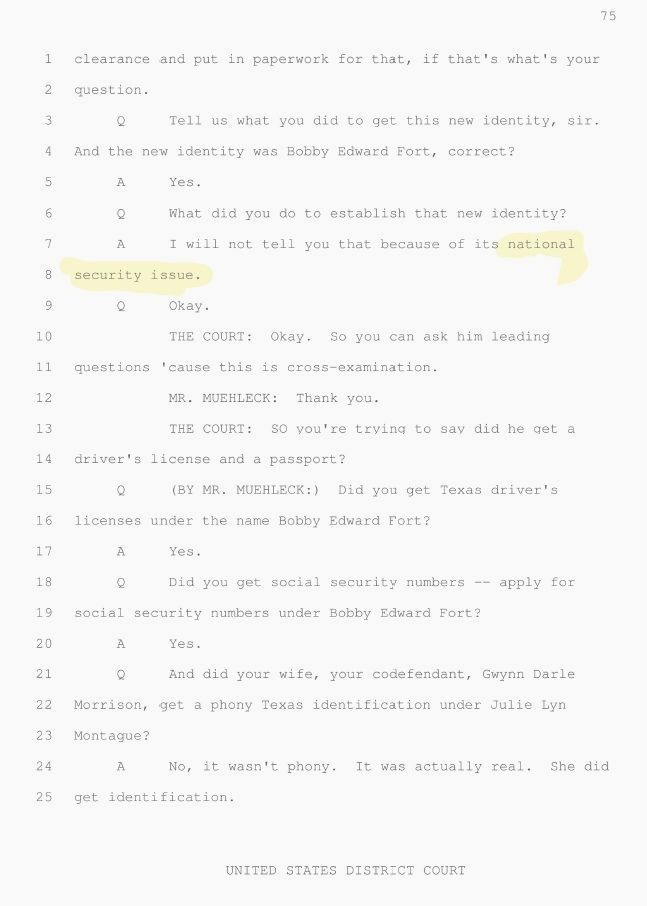 75

1 clearance and put in paperwork for that, if that's what's your

2 question.

3 Q Tell us what you did to get this new identity, sir.

4 And the new identity was Bobby Edward Fort, correct?

5 A Yes.

6 Q What did you do to establish that new identity?

7 A I will not tell you that because of its national

8 security issue.

9 Q Okay.

10 THE COURT: Okay. So you can ask him leading

11 questions 'cause this is cross-examination.

12 MR. MUEHLECK: Thank you.

13 THE COURT: SO you're trying to say did he get a

14 driver's license and a passport?

15 Q (BY MR. MUEHLECK:) Did you get Texas driver's

16 licenses under the name Bobby Edward Fort?

17 A Yes.

18 Q Did you get social security numbers -- apply for

19 social security numbers under Bobby Edward Fort?

20 A Yes.

21 Q And did your wife, your codefendant, Gwynn Darle

22 Morrison, get a phony Texas identification under Julie Lyn

23 Montague?

24 A No, it wasn't phony. It was actually real. She did

25 get identification.

UNITED STATES DISTRICT COURT